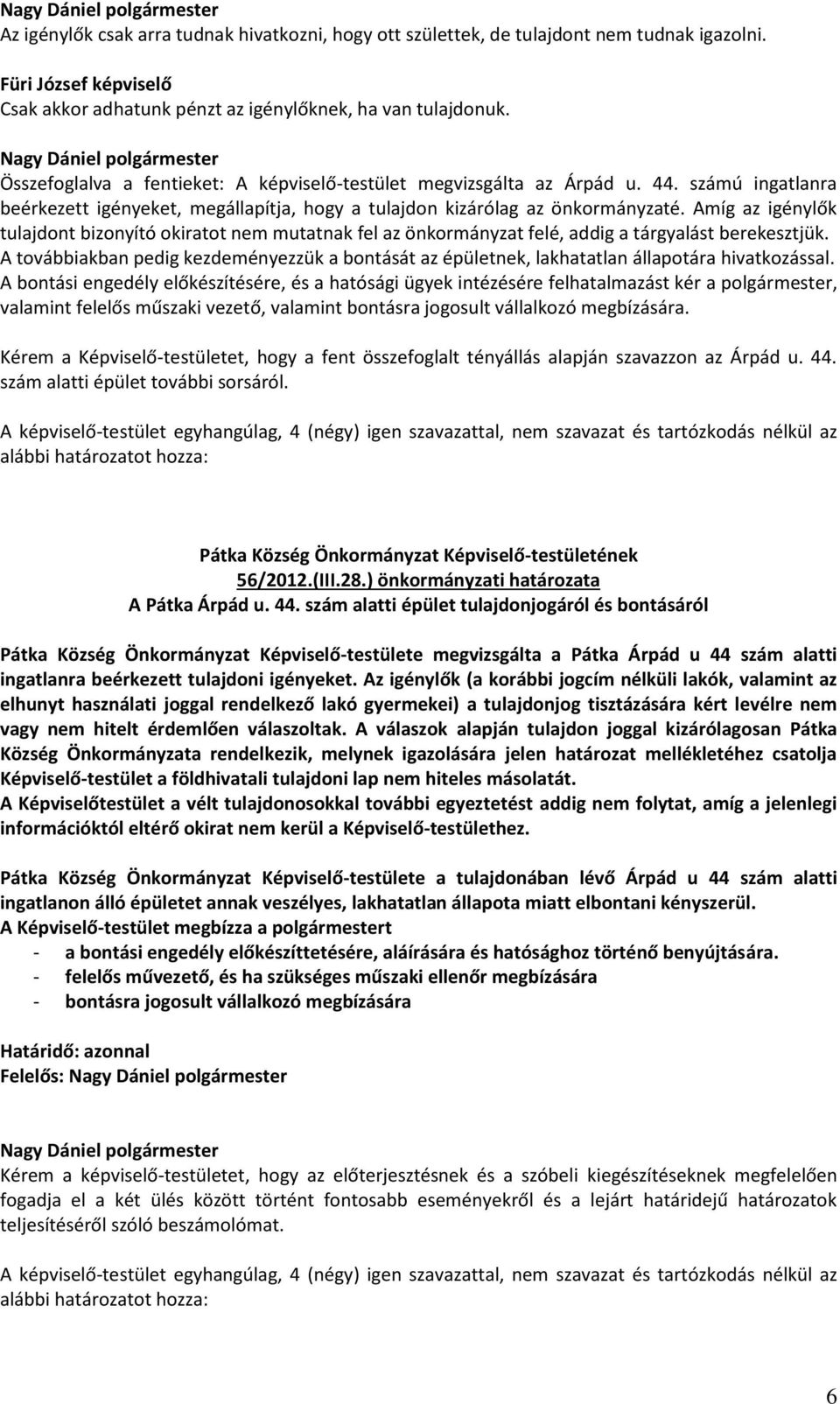 Nagy Dániel polgármester
Az igénylők csak arra tudnak hivatkozni, hogy ott születtek, de tulajdont nem tudnak igazolni.

Füri József képviselő
Csak akkor adhatunk pénzt az igénylőknek, ha van tulajdonuk.

Nagy Dániel polgármester
Összefoglalva a fentieket: A képviselő-testület megvizsgálta az Árpád u. 44. számú ingatlanra beérkezett igényeket, megállapítja, hogy a tulajdon kizárólag az önkormányzaté. Amíg az igénylők tulajdont bizonyító okiratot nem mutatnak fel az önkormányzat felé, addig a tárgyalást berekesztjük. A továbbiakban pedig kezdeményezzük a bontását az épületnek, lakhatatlan állapotára hivatkozással. A bontási engedély előkészítésére, és a hatósági ügyek intézésére felhatalmazást kér a polgármester, valamint felelős műszaki vezető, valamint bontásra jogosult vállalkozó megbízására.

Kérem a Képviselő-testületet, hogy a fent összefoglalt tényállás alapján szavazzon az Árpád u. 44. szám alatti épület további sorsáról.

A képviselő-testület egyhangúlag, 4 (négy) igen szavazattal, nem szavazat és tartózkodás nélkül az alábbi határozatot hozza:

Pátka Község Önkormányzat Képviselő-testületének
56/2012.(III.28.) önkormányzati határozata
A Pátka Árpád u. 44. szám alatti épület tulajdonjogáról és bontásáról

Pátka Község Önkormányzat Képviselő-testülete megvizsgálta a Pátka Árpád u 44 szám alatti ingatlanra beérkezett tulajdoni igényeket. Az igénylők (a korábbi jogcím nélküli lakók, valamint az elhunyt használati joggal rendelkező lakó gyermekei) a tulajdonjog tisztázására kért levélre nem vagy nem hitelt érdemlően válaszoltak. A válaszok alapján tulajdon joggal kizárólagosan Pátka Község Önkormányzata rendelkezik, melynek igazolására jelen határozat mellékletéhez csatolja Képviselő-testület a földhivatali tulajdoni lap nem hiteles másolatát.
A Képviselőtestület a vélt tulajdonosokkal további egyeztetést addig nem folytat, amíg a jelenlegi információktól eltérő okirat nem kerül a Képviselő-testülethez.

Pátka Község Önkormányzat Képviselő-testülete a tulajdonában lévő Árpád u 44 szám alatti ingatlanon álló épületet annak veszélyes, lakhatatlan állapota miatt elbontani kényszerül.
A Képviselő-testület megbízza a polgármestert
- a bontási engedély előkészíttetésére, aláírására és hatósághoz történő benyújtására.
- felelős művezető, és ha szükséges műszaki ellenőr megbízására
- bontásra jogosult vállalkozó megbízására

Határidő: azonnal
Felelős: Nagy Dániel polgármester

Nagy Dániel polgármester
Kérem a képviselő-testületet, hogy az előterjesztésnek és a szóbeli kiegészítéseknek megfelelően fogadja el a két ülés között történt fontosabb eseményekről és a lejárt határidejű határozatok teljesítéséről szóló beszámolómat.

A képviselő-testület egyhangúlag, 4 (négy) igen szavazattal, nem szavazat és tartózkodás nélkül az alábbi határozatot hozza:

6